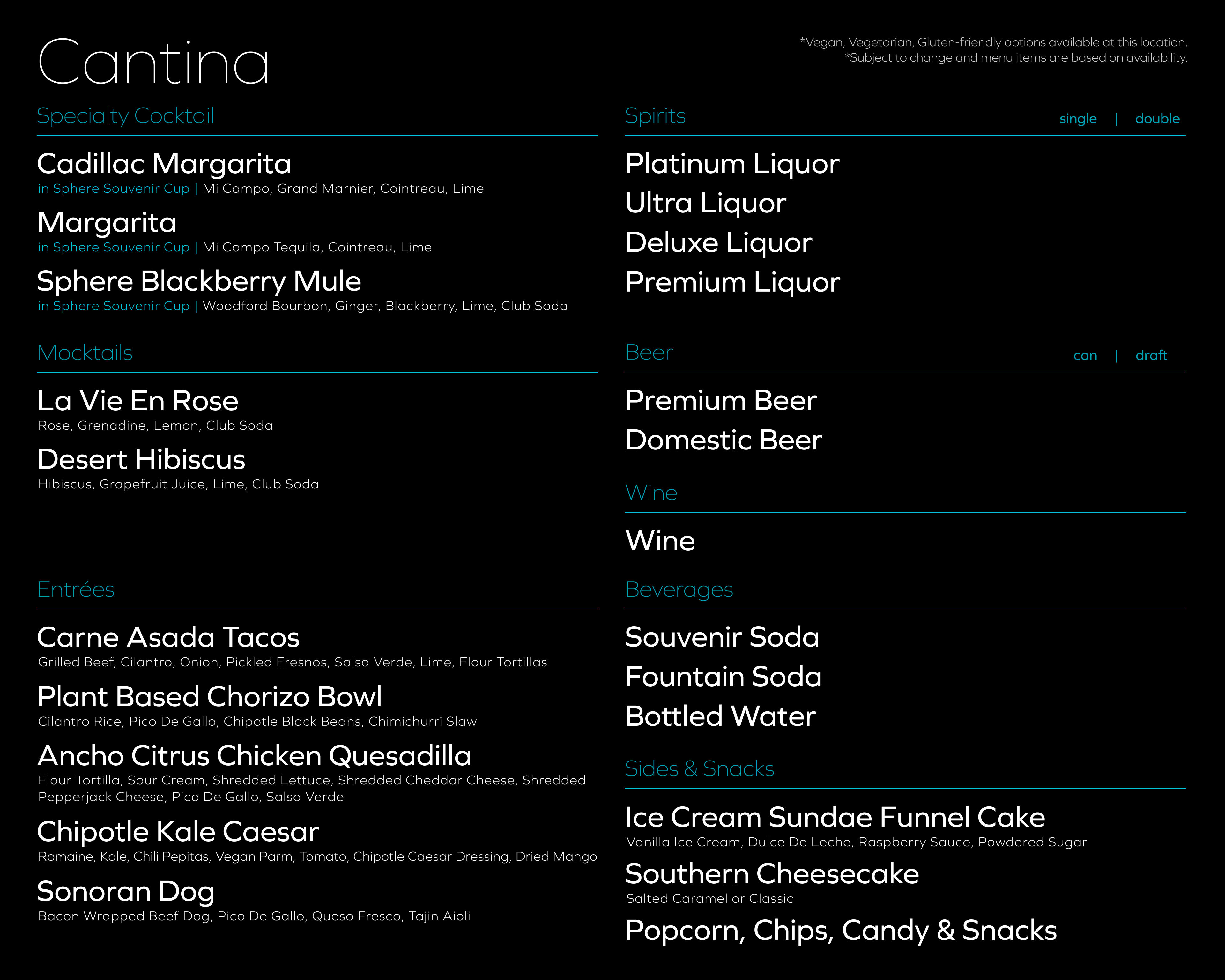 Cantina

*Vegan, Vegetarian, Gluten-friendly options available at this location.
*Subject to change and menu items are based on availability.

Specialty Cocktail

Cadillac Margarita
in Sphere Souvenir Cup | Mi Campo, Grand Marnier, Cointreau, Lime

Margarita
in Sphere Souvenir Cup | Mi Campo Tequila, Cointreau, Lime

Sphere Blackberry Mule
in Sphere Souvenir Cup | Woodford Bourbon, Ginger, Blackberry, Lime, Club Soda

Mocktails

La Vie En Rose
Rose, Grenadine, Lemon, Club Soda

Desert Hibiscus
Hibiscus, Grapefruit Juice, Lime, Club Soda

Entrées

Carne Asada Tacos
Grilled Beef, Cilantro, Onion, Pickled Fresnos, Salsa Verde, Lime, Flour Tortillas

Plant Based Chorizo Bowl
Cilantro Rice, Pico De Gallo, Chipotle Black Beans, Chimichurri Slaw

Ancho Citrus Chicken Quesadilla
Flour Tortilla, Sour Cream, Shredded Lettuce, Shredded Cheddar Cheese, Shredded Pepperjack Cheese, Pico De Gallo, Salsa Verde

Chipotle Kale Caesar
Romaine, Kale, Chili Pepitas, Vegan Parm, Tomato, Chipotle Caesar Dressing, Dried Mango

Sonoran Dog
Bacon Wrapped Beef Dog, Pico De Gallo, Queso Fresco, Tajin Aioli

Spirits single | double

Platinum Liquor
Ultra Liquor
Deluxe Liquor
Premium Liquor

Beer can | draft

Premium Beer
Domestic Beer

Wine

Wine

Beverages

Souvenir Soda
Fountain Soda
Bottled Water

Sides & Snacks

Ice Cream Sundae Funnel Cake
Vanilla Ice Cream, Dulce De Leche, Raspberry Sauce, Powdered Sugar

Southern Cheesecake
Salted Caramel or Classic

Popcorn, Chips, Candy & Snacks